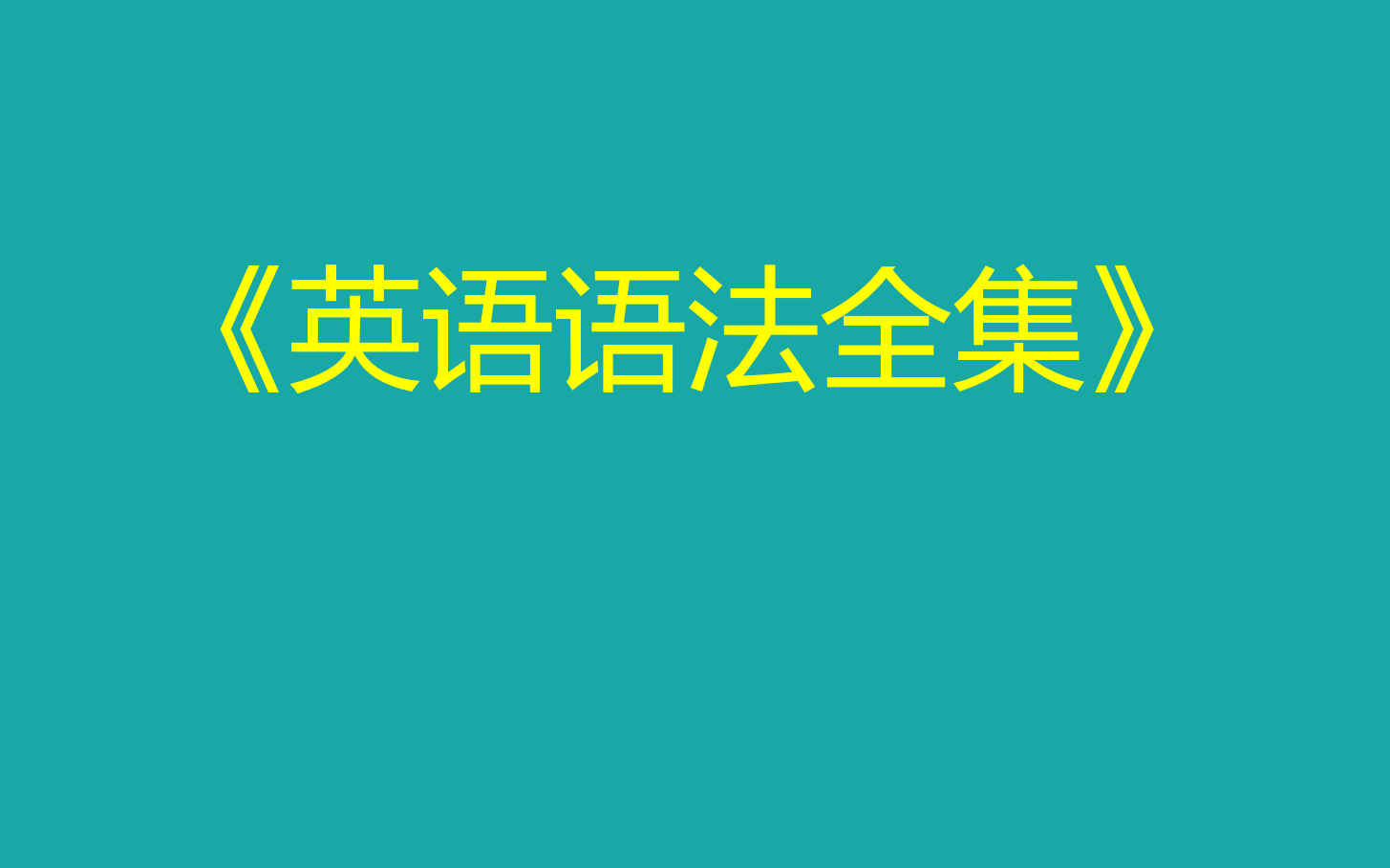 《英语语法全集》